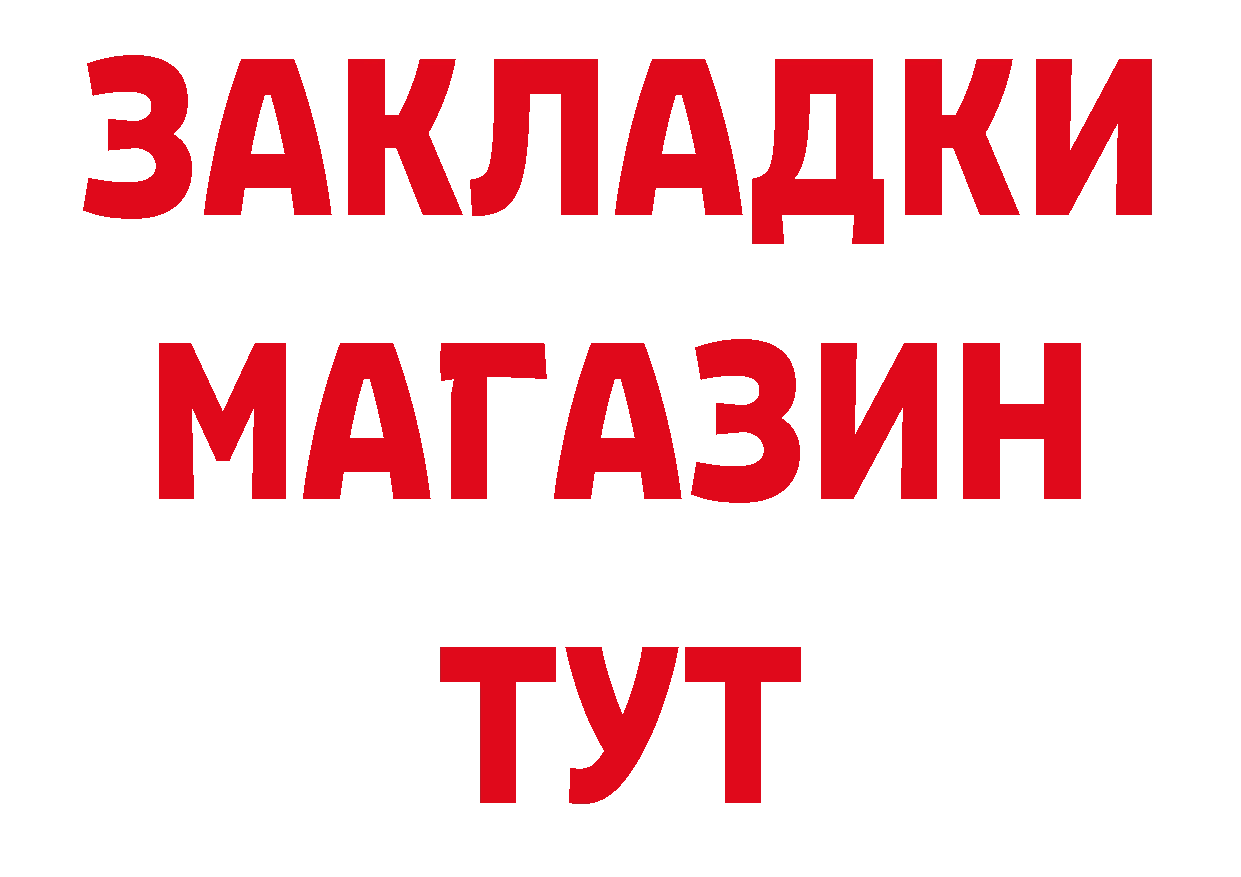 ЗАКЛАДКИ
МАГАЗИН
ТУТ